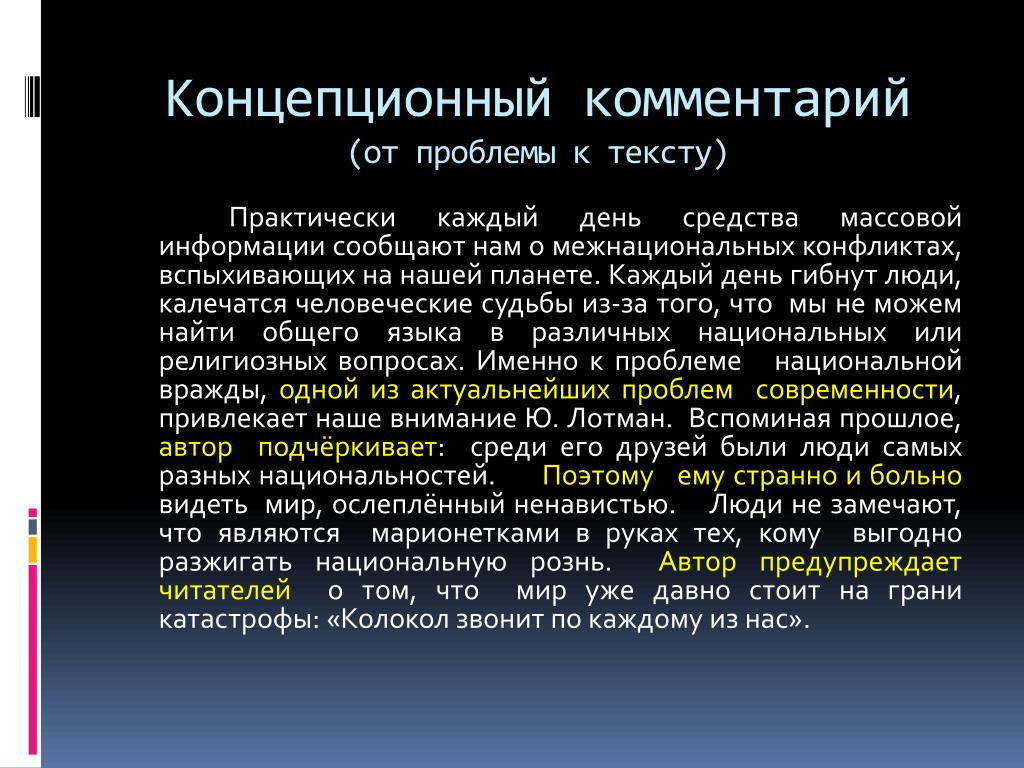 Концепционный комментарий
(от проблемы к тексту)

Практически каждый день средства массовой информации сообщают нам о межнациональных конфликтах, вспыхивающих на нашей планете. Каждый день гибнут люди, калечатся человеческие судьбы из-за того, что мы не можем найти общего языка в различных национальных или религиозных вопросах. Именно к проблеме национальной вражды, одной из актуальнейших проблем современности, привлекает наше внимание Ю. Лотман. Вспоминая прошлое, автор подчёркивает: среди его друзей были люди самых разных национальностей. Поэтому ему странно и больно видеть мир, ослеплённый ненавистью. Люди не замечают, что являются марионетками в руках тех, кому выгодно разжигать национальную рознь. Автор предупреждает читателей о том, что мир уже давно стоит на грани катастрофы: «Колокол звонит по каждому из нас».